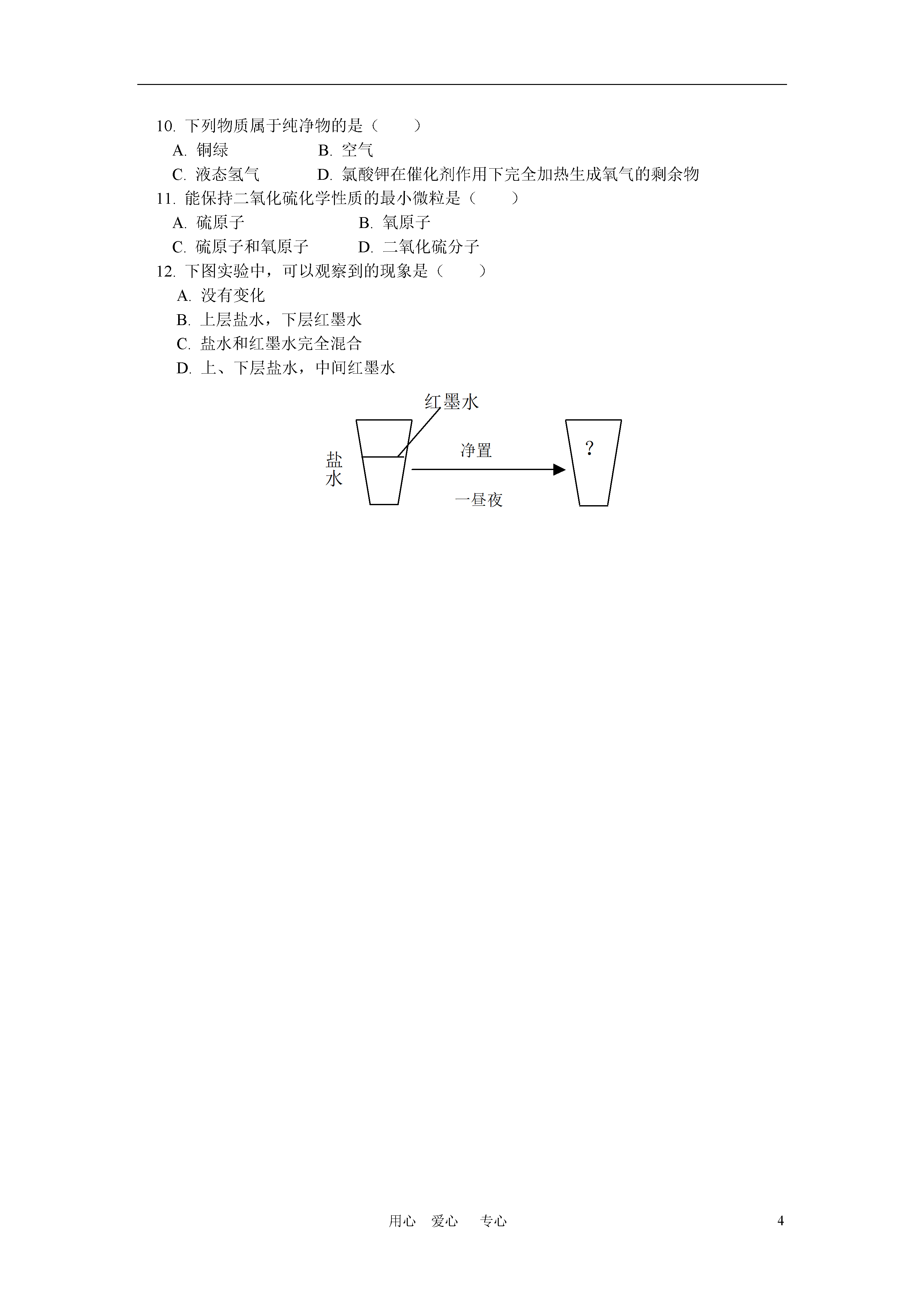 10. 下列物质属于纯净物的是（　　）

A. 铜绿　　B. 空气

C. 液态氢气　　D. 氯酸钾在催化剂作用下完全加热生成氧气的剩余物

11. 能保持二氧化硫化学性质的最小微粒是（　　）

A. 硫原子　　B. 氧原子

C. 硫原子和氧原子　　D. 二氧化硫分子

12. 下图实验中，可以观察到的现象是（　　）

A. 没有变化

B. 上层盐水，下层红墨水

C. 盐水和红墨水完全混合

D. 上、下层盐水，中间红墨水

红墨水

盐水

净置

一昼夜

?

用心　爱心　专心　　4